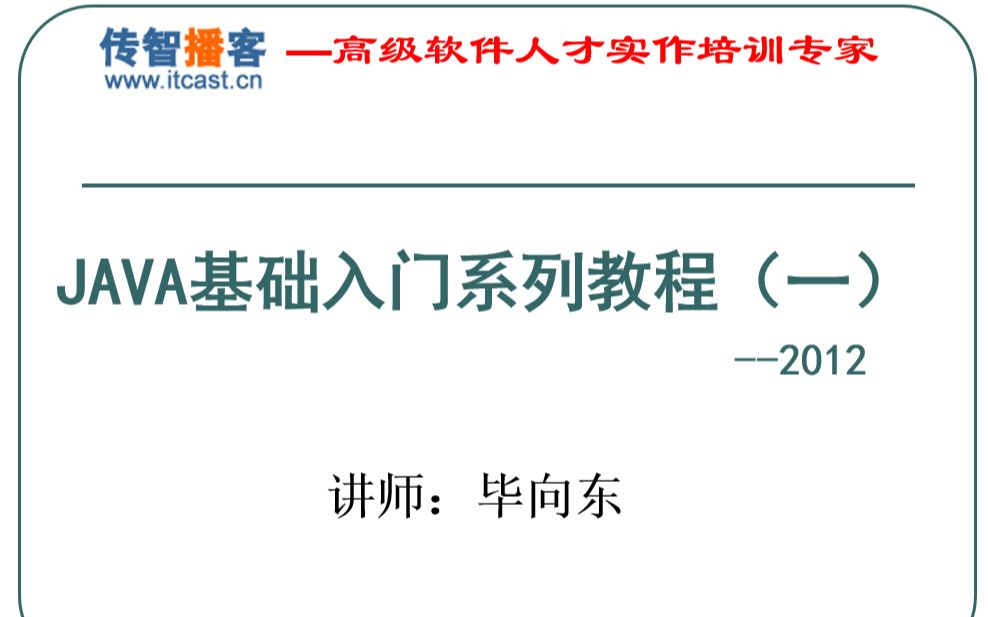 传智播客 —高级软件人才实作培训专家
www.itcast.cn

JAVA基础入门系列教程（一）
--2012

讲师：毕向东